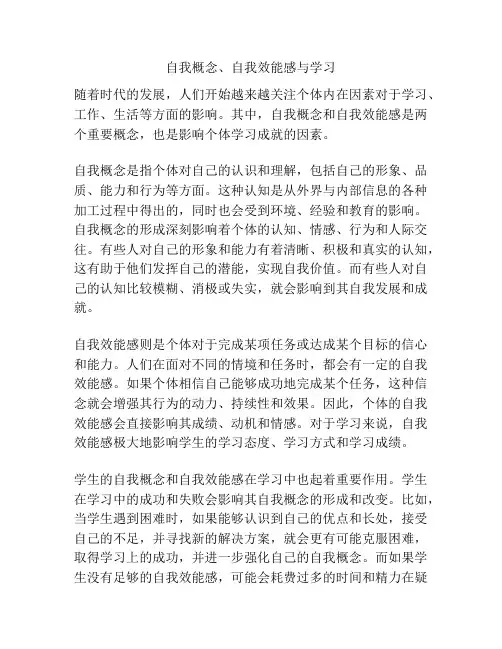 自我概念、自我效能感与学习

随着时代的发展，人们开始越来越关注个体内在因素对于学习、工作、生活等方面的影响。其中，自我概念和自我效能感是两个重要概念，也是影响个体学习成就的因素。

自我概念是指个体对自己的认识和理解，包括自己的形象、品质、能力和行为等方面。这种认知是从外界与内部信息的各种加工过程中得出的，同时也会受到环境、经验和教育的影响。自我概念的形成深刻影响着个体的认知、情感、行为和人际交往。有些人对自己的形象和能力有着清晰、积极和真实的认知，这有助于他们发挥自己的潜能，实现自我价值。而有些人对自己的认知比较模糊、消极或失实，就会影响到其自我发展和成就。

自我效能感则是个体对于完成某项任务或达成某个目标的信心和能力。人们在面对不同的情境和任务时，都会有一定的自我效能感。如果个体相信自己能够成功地完成某个任务，这种信念就会增强其行为的动力、持续性和效果。因此，个体的自我效能感会直接影响其成绩、动机和情感。对于学习来说，自我效能感极大地影响学生的学习态度、学习方式和学习成绩。

学生的自我概念和自我效能感在学习中也起着重要作用。学生在学习中的成功和失败会影响其自我概念的形成和改变。比如，当学生遇到困难时，如果能够认识到自己的优点和长处，接受自己的不足，并寻找新的解决方案，就会更有可能克服困难，取得学习上的成功，并进一步强化自己的自我概念。而如果学生没有足够的自我效能感，可能会耗费过多的时间和精力在疑